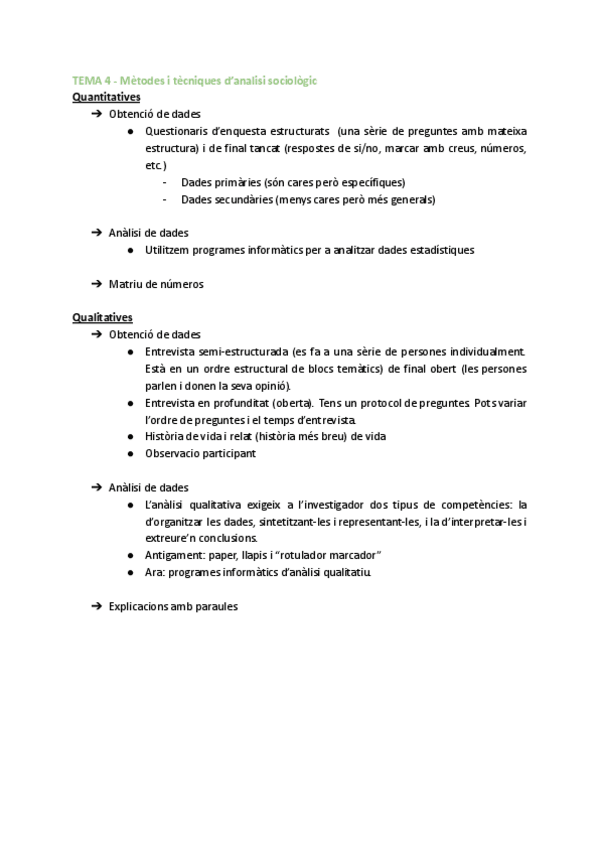 TEMA 4 - Mètodes i tècniques d'analisi sociològic

Quantitatives

➔ Obtenció de dades
● Questionaris d'enquesta estructurats (una sèrie de preguntes amb mateixa estructura) i de final tancat (respostes de si/no, marcar amb creus, números, etc.)
- Dades primàries (són cares però específiques)
- Dades secundàries (menys cares però més generals)

➔ Anàlisi de dades
● Utilitzem programes informàtics per a analitzar dades estadístiques

➔ Matriu de números

Qualitatives

➔ Obtenció de dades
● Entrevista semi-estructurada (es fa a una sèrie de persones individualment. Està en un ordre estructural de blocs temàtics) de final obert (les persones parlen i donen la seva opinió).
● Entrevista en profunditat (oberta). Tens un protocol de preguntes. Pots variar l'ordre de preguntes i el temps d'entrevista.
● Història de vida i relat (història més breu) de vida
● Observacio participant

➔ Anàlisi de dades
● L'anàlisi qualitativa exigeix a l'investigador dos tipus de competències: la d'organitzar les dades, sintetitzant-les i representant-les, i la d'interpretar-les i extreure'n conclusions.
● Antigament: paper, llapis i "rotulador marcador"
● Ara: programes informàtics d'anàlisi qualitatiu.

➔ Explicacions amb paraules